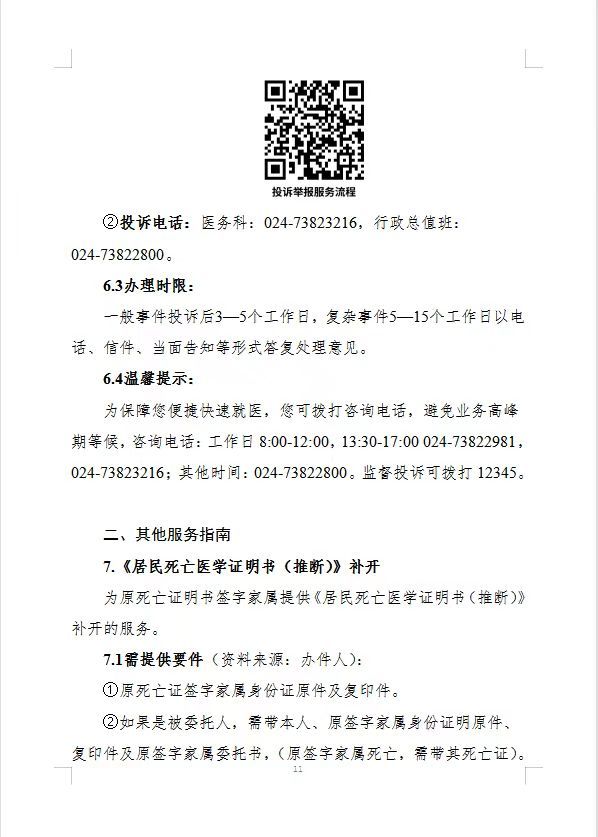 投诉举报服务流程

②投诉电话：医务科：024-73823216，行政总值班：024-73822800。

6.3办理时限：

一般事件投诉后3—5个工作日，复杂事件5—15个工作日以电话、信件、当面告知等形式答复处理意见。

6.4温馨提示：

为保障您便捷快速就医，您可拨打咨询电话，避免业务高峰期等候，咨询电话：工作日 8:00-12:00，13:30-17:00 024-73822981，024-73823216；其他时间：024-73822800。监督投诉可拨打 12345。

二、其他服务指南

7.《居民死亡医学证明书（推断）》补开

为原死亡证明书签字家属提供《居民死亡医学证明书（推断）》补开的服务。

7.1需提供要件（资料来源：办件人）：

①原死亡证签字家属身份证原件及复印件。

②如果是被委托人，需带本人、原签字家属身份证明原件、复印件及原签字家属委托书，（原签字家属死亡，需带其死亡证）。

11